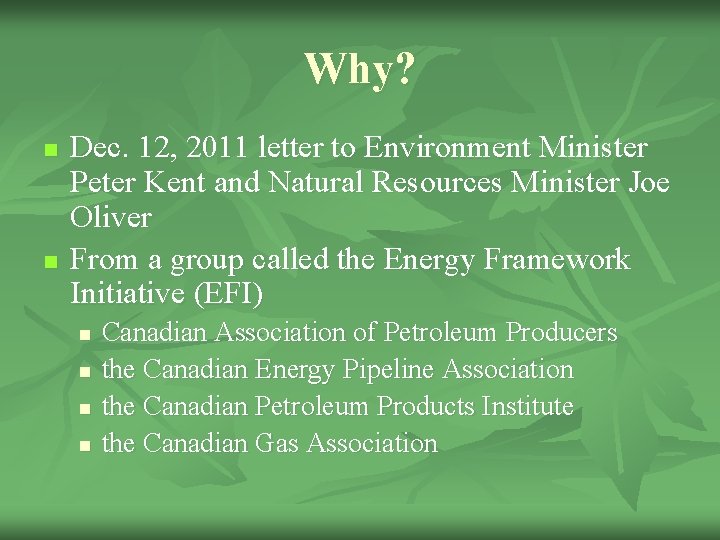 Why?

- Dec. 12, 2011 letter to Environment Minister Peter Kent and Natural Resources Minister Joe Oliver
- From a group called the Energy Framework Initiative (EFI)
  - Canadian Association of Petroleum Producers
  - the Canadian Energy Pipeline Association
  - the Canadian Petroleum Products Institute
  - the Canadian Gas Association